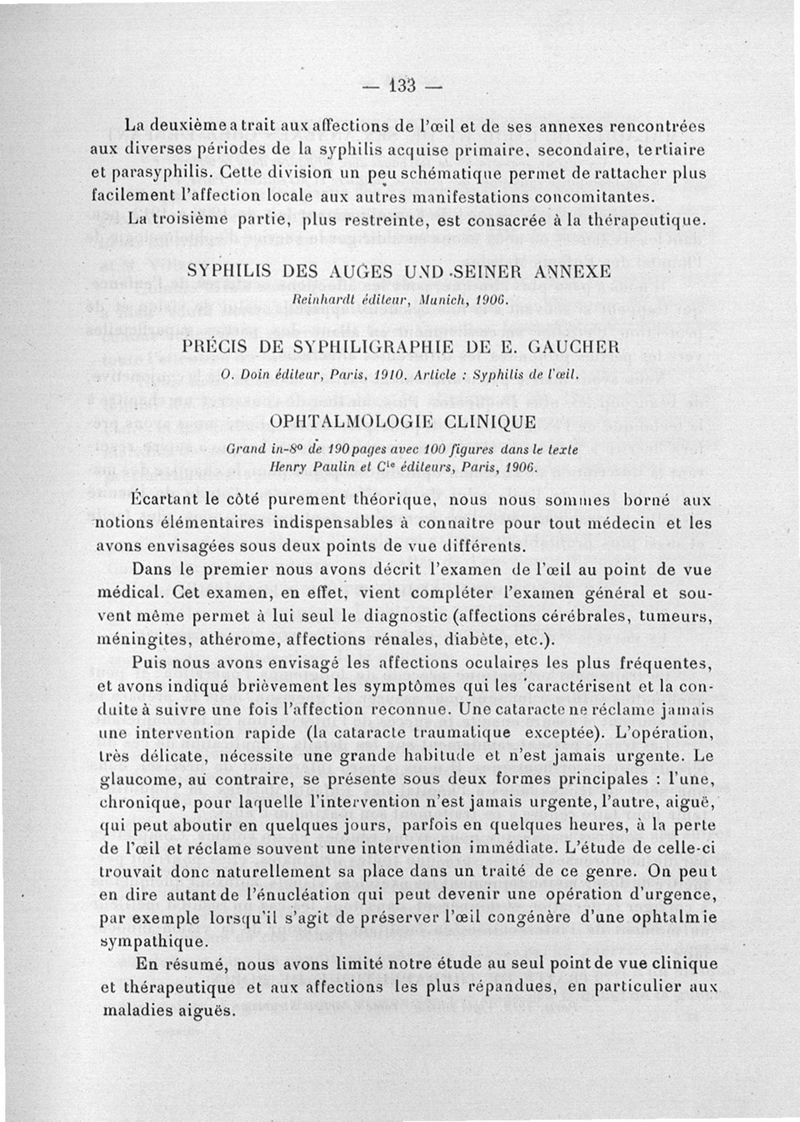 — 133 —

La deuxième a trait aux affections de l'œil et de ses annexes rencontrées aux diverses périodes de la syphilis acquise primaire, secondaire, tertiaire et parasyphilis. Cette division un peu schématique permet de rattacher plus facilement l'affection locale aux autres manifestations concomitantes.

La troisième partie, plus restreinte, est consacrée à la thérapeutique.

SYPHILIS DES AUGES UND SEINER ANNEXE

Reinhardt éditeur, Munich, 1906.

PRÉCIS DE SYPHILIGRAPHIE DE E. GAUCHER

O. Doin éditeur, Paris, 1910. Article : Syphilis de l'œil.

OPHTALMOLOGIE CLINIQUE

Grand in-8° de 190 pages avec 100 figures dans le texte
Henry Paulin et Cie éditeurs, Paris, 1906.

Écartant le côté purement théorique, nous nous sommes borné aux notions élémentaires indispensables à connaître pour tout médecin et les avons envisagées sous deux points de vue différents.

Dans le premier nous avons décrit l'examen de l'œil au point de vue médical. Cet examen, en effet, vient compléter l'examen général et souvent même permet à lui seul le diagnostic (affections cérébrales, tumeurs, méningites, athérome, affections rénales, diabète, etc.).

Puis nous avons envisagé les affections oculaires les plus fréquentes, et avons indiqué brièvement les symptômes qui les caractérisent et la conduite à suivre une fois l'affection reconnue. Une cataracte ne réclame jamais une intervention rapide (la cataracte traumatique exceptée). L'opération, très délicate, nécessite une grande habitude et n'est jamais urgente. Le glaucome, au contraire, se présente sous deux formes principales : l'une, chronique, pour laquelle l'intervention n'est jamais urgente, l'autre, aiguë, qui peut aboutir en quelques jours, parfois en quelques heures, à la perte de l'œil et réclame souvent une intervention immédiate. L'étude de celle-ci trouvait donc naturellement sa place dans un traité de ce genre. On peut en dire autant de l'énucléation qui peut devenir une opération d'urgence, par exemple lorsqu'il s'agit de préserver l'œil congénère d'une ophtalmie sympathique.

En résumé, nous avons limité notre étude au seul point de vue clinique et thérapeutique et aux affections les plus répandues, en particulier aux maladies aiguës.